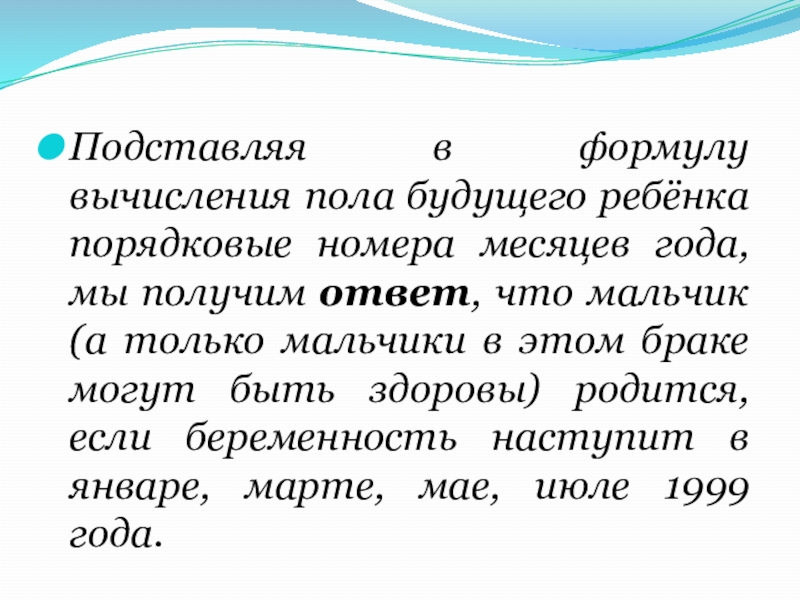 • Подставляя в формулу вычисления пола будущего ребёнка порядковые номера месяцев года, мы получим ответ, что мальчик (а только мальчики в этом браке могут быть здоровы) родится, если беременность наступит в январе, марте, мае, июле 1999 года.